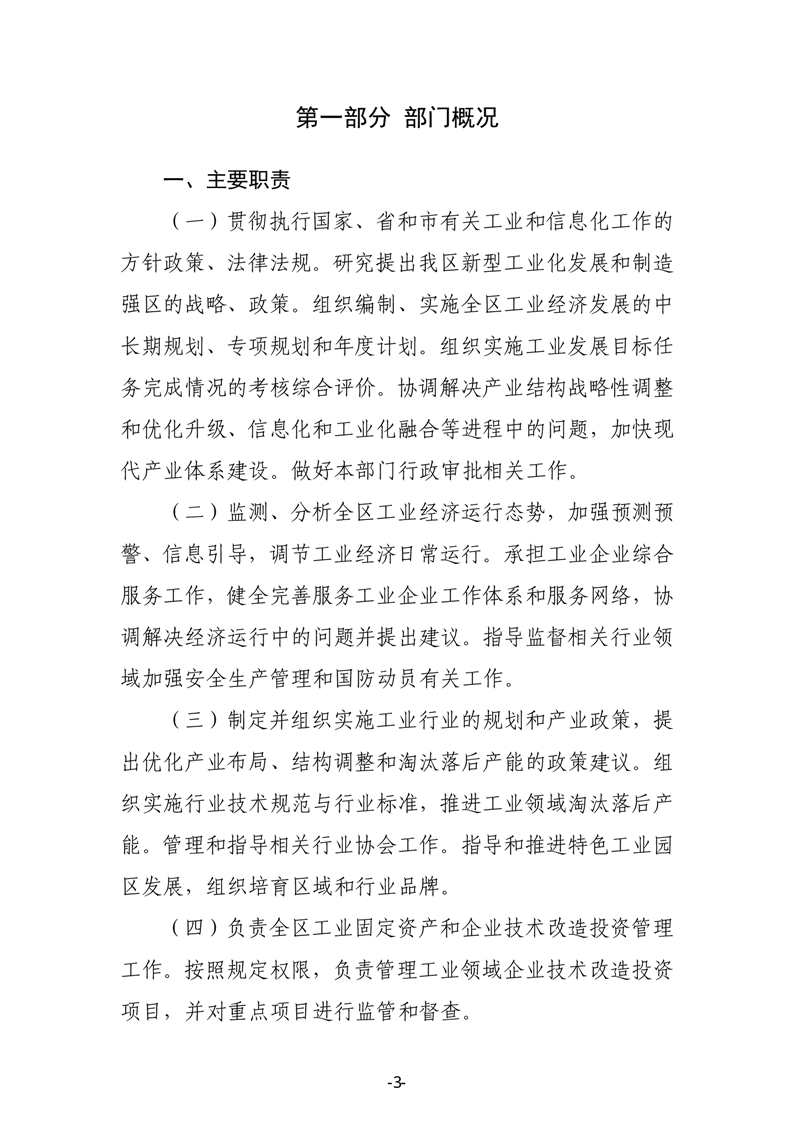 第一部分 部门概况

一、主要职责

（一）贯彻执行国家、省和市有关工业和信息化工作的方针政策、法律法规。研究提出我区新型工业化发展和制造强区的战略、政策。组织编制、实施全区工业经济发展的中长期规划、专项规划和年度计划。组织实施工业发展目标任务完成情况的考核综合评价。协调解决产业结构战略性调整和优化升级、信息化和工业化融合等进程中的问题，加快现代产业体系建设。做好本部门行政审批相关工作。

（二）监测、分析全区工业经济运行态势，加强预测预警、信息引导，调节工业经济日常运行。承担工业企业综合服务工作，健全完善服务工业企业工作体系和服务网络，协调解决经济运行中的问题并提出建议。指导监督相关行业领域加强安全生产管理和国防动员有关工作。

（三）制定并组织实施工业行业的规划和产业政策，提出优化产业布局、结构调整和淘汰落后产能的政策建议。组织实施行业技术规范与行业标准，推进工业领域淘汰落后产能。管理和指导相关行业协会工作。指导和推进特色工业园区发展，组织培育区域和行业品牌。

（四）负责全区工业固定资产和企业技术改造投资管理工作。按照规定权限，负责管理工业领域企业技术改造投资项目，并对重点项目进行监管和督查。

-3-